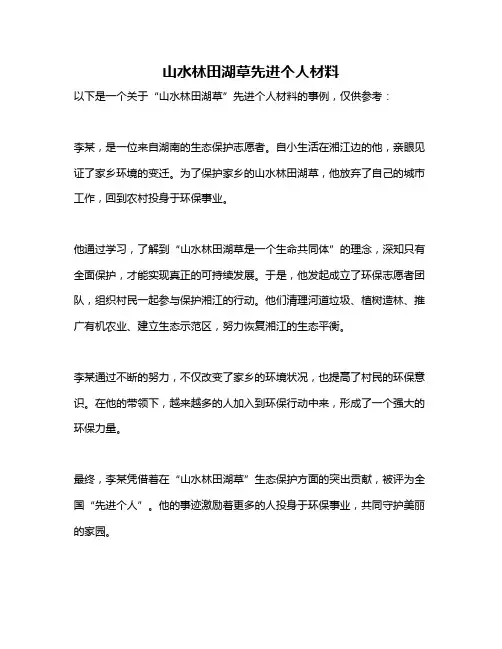 山水林田湖草先进个人材料

以下是一个关于“山水林田湖草”先进个人材料的事例，仅供参考：

李某，是一位来自湖南的生态保护志愿者。自小生活在湘江边的他，亲眼见证了家乡环境的变迁。为了保护家乡的山水林田湖草，他放弃了自己的城市工作，回到农村投身于环保事业。

他通过学习，了解到“山水林田湖草是一个生命共同体”的理念，深知只有全面保护，才能实现真正的可持续发展。于是，他发起成立了环保志愿者团队，组织村民一起参与保护湘江的行动。他们清理河道垃圾、植树造林、推广有机农业、建立生态示范区，努力恢复湘江的生态平衡。

李某通过不断的努力，不仅改变了家乡的环境状况，也提高了村民的环保意识。在他的带领下，越来越多的人加入到环保行动中来，形成了一个强大的环保力量。

最终，李某凭借着在“山水林田湖草”生态保护方面的突出贡献，被评为全国“先进个人”。他的事迹激励着更多的人投身于环保事业，共同守护美丽的家园。